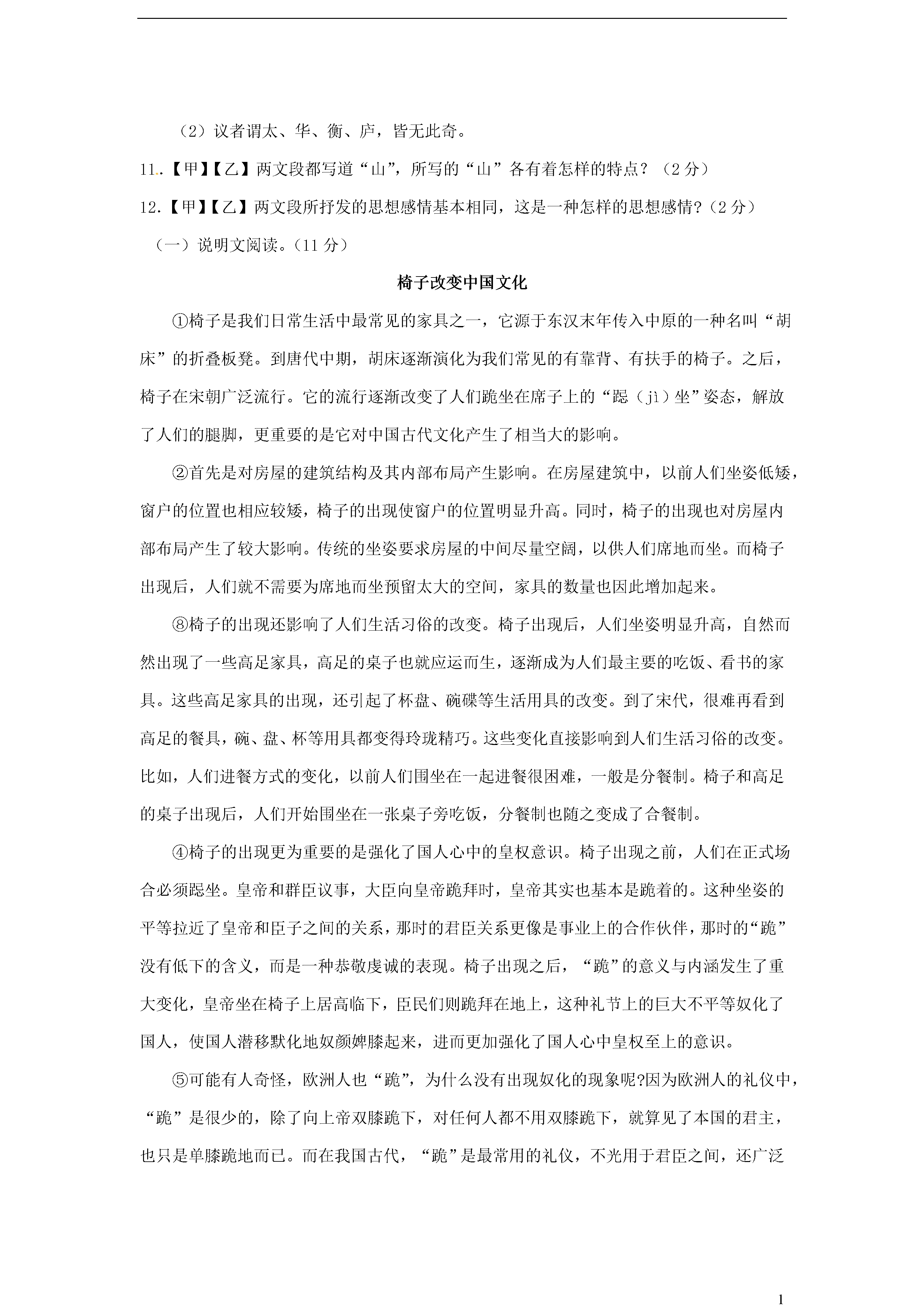 （2）议者谓太、华、衡、庐，皆无此奇。

11.【甲】【乙】两文段都写道“山”，所写的“山”各有着怎样的特点？（2分）

12.【甲】【乙】两文段所抒发的思想感情基本相同，这是一种怎样的思想感情？（2分）

（一）说明文阅读。（11分）

椅子改变中国文化

①椅子是我们日常生活中最常见的家具之一，它源于东汉末年传入中原的一种名叫“胡床”的折叠板凳。到唐代中期，胡床逐渐演化为我们常见的有靠背、有扶手的椅子。之后，椅子在宋朝广泛流行。它的流行逐渐改变了人们跪坐在席子上的“跽（jì）坐”姿态，解放了人们的腿脚，更重要的是它对中国古代文化产生了相当大的影响。

②首先是对房屋的建筑结构及其内部布局产生影响。在房屋建筑中，以前人们坐姿低矮，窗户的位置也相应较矮，椅子的出现使窗户的位置明显升高。同时，椅子的出现也对房屋内部布局产生了较大影响。传统的坐姿要求房屋的中间尽量空阔，以供人们席地而坐。而椅子出现后，人们就不需要为席地而坐预留太大的空间，家具的数量也因此增加起来。

⑧椅子的出现还影响了人们生活习俗的改变。椅子出现后，人们坐姿明显升高，自然而然出现了一些高足家具，高足的桌子也就应运而生，逐渐成为人们最主要的吃饭、看书的家具。这些高足家具的出现，还引起了杯盘、碗碟等生活用具的改变。到了宋代，很难再看到高足的餐具，碗、盘、杯等用具都变得玲珑精巧。这些变化直接影响到人们生活习俗的改变。比如，人们进餐方式的变化，以前人们围坐在一起进餐很困难，一般是分餐制。椅子和高足的桌子出现后，人们开始围坐在一张桌子旁吃饭，分餐制也随之变成了合餐制。

④椅子的出现更为重要的是强化了国人心中的皇权意识。椅子出现之前，人们在正式场合必须跽坐。皇帝和群臣议事，大臣向皇帝跪拜时，皇帝其实也基本是跪着的。这种坐姿的平等拉近了皇帝和臣子之间的关系，那时的君臣关系更像是事业上的合作伙伴，那时的“跪”没有低下的含义，而是一种恭敬虔诚的表现。椅子出现之后，“跪”的意义与内涵发生了重大变化，皇帝坐在椅子上居高临下，臣民们则跪拜在地上，这种礼节上的巨大不平等奴化了国人，使国人潜移默化地奴颜婢膝起来，进而更加强化了国人心中皇权至上的意识。

⑤可能有人奇怪，欧洲人也“跪”，为什么没有出现奴化的现象呢?因为欧洲人的礼仪中，“跪”是很少的，除了向上帝双膝跪下，对任何人都不用双膝跪下，就算见了本国的君主，也只是单膝跪地而已。而在我国古代，“跪”是最常用的礼仪，不光用于君臣之间，还广泛

1